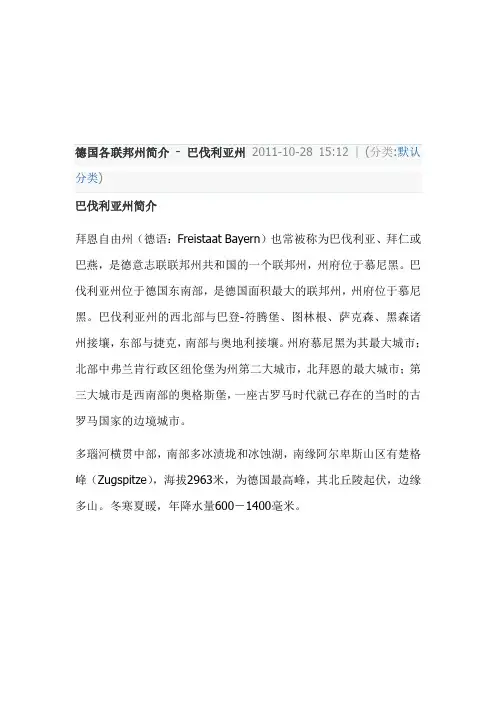 德国各联邦州简介 － 巴伐利亚州 2011-10-28 15:12 | (分类:默认分类)

巴伐利亚州简介

拜恩自由州（德语：Freistaat Bayern）也常被称为巴伐利亚、拜仁或巴燕，是德意志联联邦州共和国的一个联邦州，州府位于慕尼黑。巴伐利亚州位于德国东南部，是德国面积最大的联邦州，州府位于慕尼黑。巴伐利亚州的西北部与巴登-符腾堡、图林根、萨克森、黑森诸州接壤，东部与捷克，南部与奥地利接壤。州府慕尼黑为其最大城市；北部中弗兰肯行政区纽伦堡为州第二大城市，北拜恩的最大城市；第三大城市是西南部的奥格斯堡，一座古罗马时代就已存在的当时的古罗马国家的边境城市。

多瑙河横贯中部，南部多冰渍垅和冰蚀湖，南缘阿尔卑斯山区有楚格峰（Zugspitze），海拔2963米，为德国最高峰，其北丘陵起伏，边缘多山。冬寒夏暖，年降水量600－1400毫米。